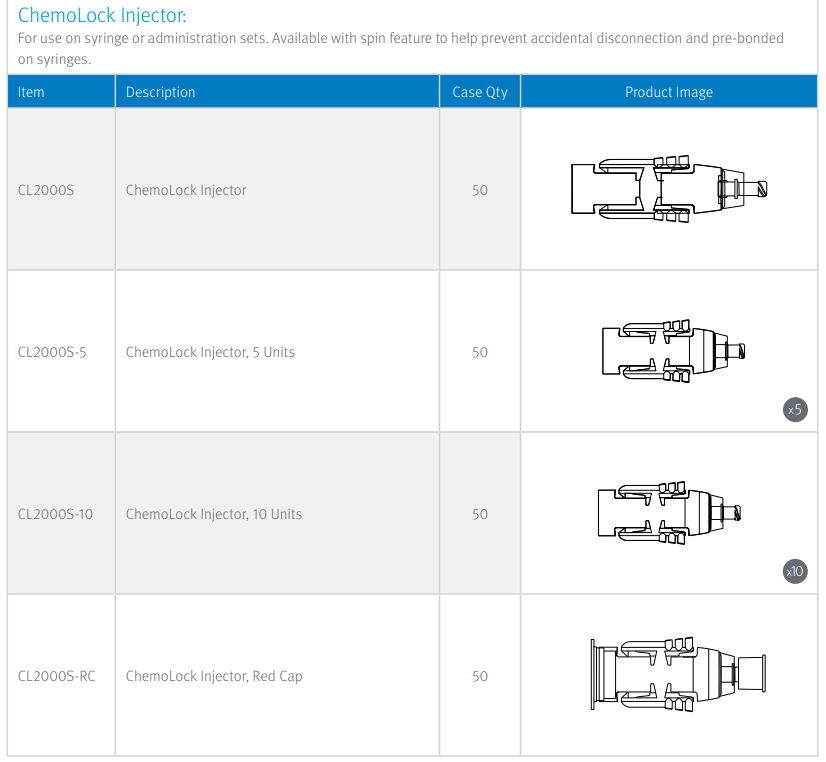 ChemoLock Injector:
For use on syringe or administration sets. Available with spin feature to help prevent accidental disconnection and pre-bonded on syringes.

| Item | Description | Case Qty | Product Image |
|---|---|---|---|
| CL2000S | ChemoLock Injector | 50 | |
| CL2000S-5 | ChemoLock Injector, 5 Units | 50 | x5 |
| CL2000S-10 | ChemoLock Injector, 10 Units | 50 | x10 |
| CL2000S-RC | ChemoLock Injector, Red Cap | 50 | |